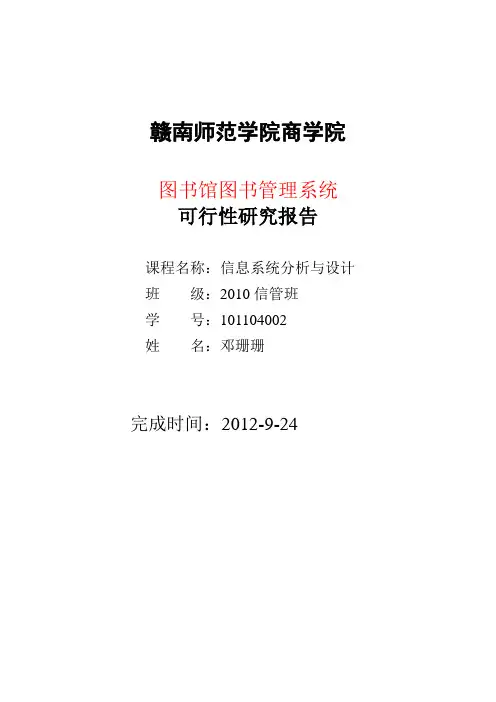 赣南师范学院商学院

图书馆图书管理系统
可行性研究报告

课程名称：信息系统分析与设计
班 级：2010信管班
学 号：101104002
姓 名：邓珊珊

完成时间：2012-9-24